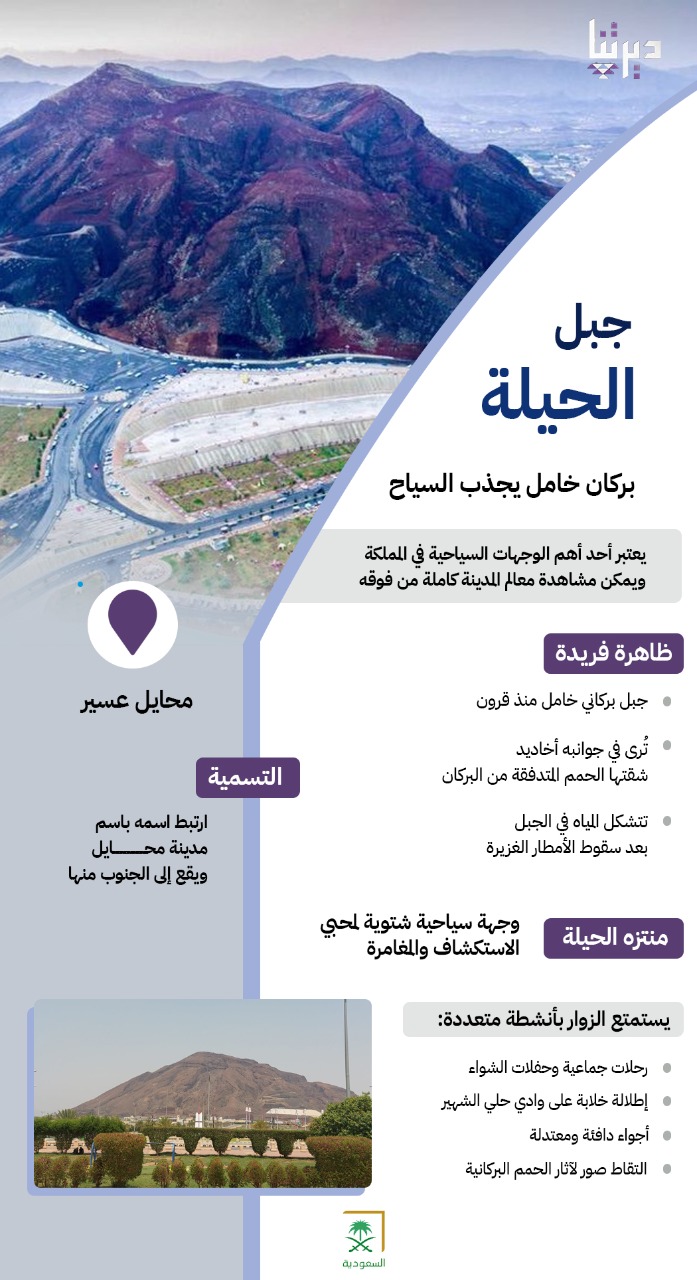 ديرتنا

جبل
الحيلة

بركان خامل يجذب السياح

يعتبر أحد أهم الوجهات السياحية في المملكة ويمكن مشاهدة معالم المدينة كاملة من فوقه

ظاهرة فريدة

جبل بركاني خامل منذ قرون

تُرى في جوانبه أخاديد شقتها الحمم المتدفقة من البركان

تتشكل المياه في الجبل بعد سقوط الأمطار الغزيرة

محايل عسير

التسمية

ارتبط اسمه باسم مدينة محـــــايل ويقع إلى الجنوب منها

منتزه الحيلة

وجهة سياحية شتوية لمحبي الاستكشاف والمغامرة

يستمتع الزوار بأنشطة متعددة:

رحلات جماعية وحفلات الشواء

إطلالة خلابة على وادي حلي الشهير

أجواء دافئة ومعتدلة

التقاط صور لآثار الحمم البركانية

السعودية